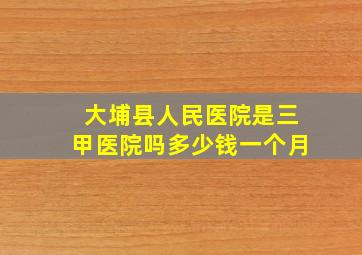 大埔县人民医院是三甲医院吗多少钱一个月